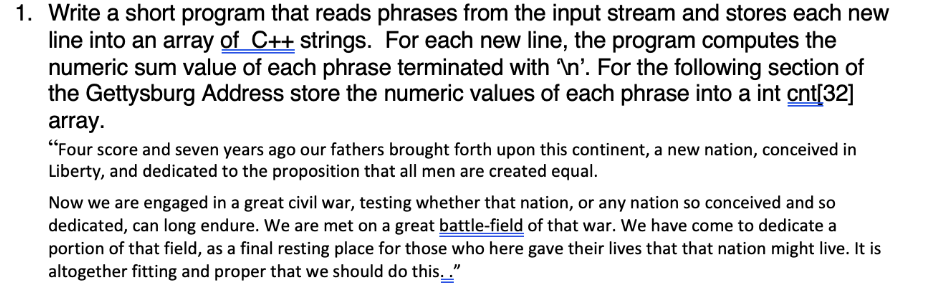 1. Write a short program that reads phrases from the input stream and stores each new line into an array of C++ strings. For each new line, the program computes the numeric sum value of each phrase terminated with '\n'. For the following section of the Gettysburg Address store the numeric values of each phrase into a int cnt[32] array.

"Four score and seven years ago our fathers brought forth upon this continent, a new nation, conceived in Liberty, and dedicated to the proposition that all men are created equal.

Now we are engaged in a great civil war, testing whether that nation, or any nation so conceived and so dedicated, can long endure. We are met on a great battle-field of that war. We have come to dedicate a portion of that field, as a final resting place for those who here gave their lives that that nation might live. It is altogether fitting and proper that we should do this. ."